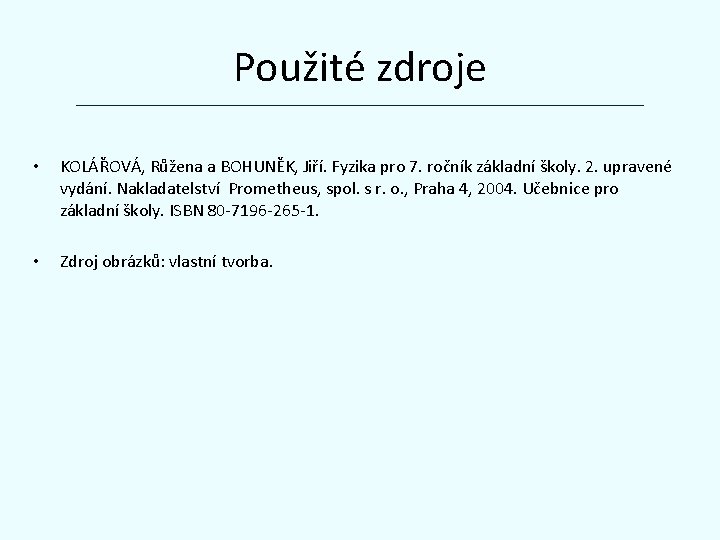 Použité zdroje

• KOLÁŘOVÁ, Růžena a BOHUNĚK, Jiří. Fyzika pro 7. ročník základní školy. 2. upravené vydání. Nakladatelství Prometheus, spol. s r. o., Praha 4, 2004. Učebnice pro základní školy. ISBN 80-7196-265-1.

• Zdroj obrázků: vlastní tvorba.